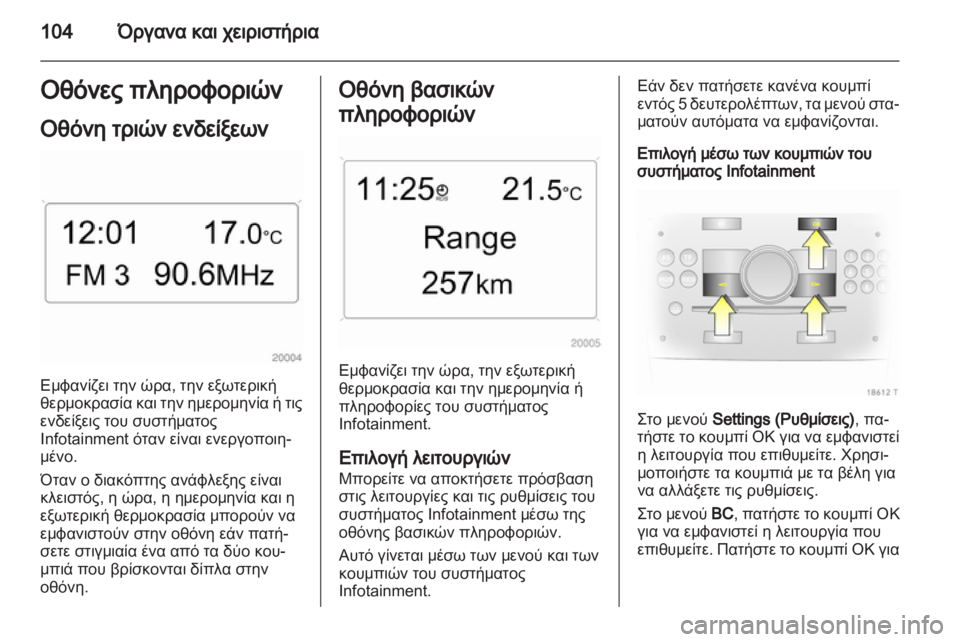 104 Όργανα και χειριστήρια

Οθόνες πληροφοριών

Οθόνη τριών ενδείξεων

12:01 17.0°C
FM 3 90.6MHz

20004

Εμφανίζει την ώρα, την εξωτερική θερμοκρασία και την ημερομηνία ή τις ενδείξεις του συστήματος Infotainment όταν είναι ενεργοποιημένο.

Όταν ο διακόπτης ανάφλεξης είναι κλειστός, η ώρα, η ημερομηνία και η εξωτερική θερμοκρασία μπορούν να εμφανιστούν στην οθόνη εάν πατήσετε στιγμιαία ένα από τα δύο κουμπιά που βρίσκονται δίπλα στην οθόνη.

Οθόνη βασικών πληροφοριών

11:25 RDS 21.5°C
Range
257km

20005

Εμφανίζει την ώρα, την εξωτερική θερμοκρασία και την ημερομηνία ή πληροφορίες του συστήματος Infotainment.

Επιλογή λειτουργιών
Μπορείτε να αποκτήσετε πρόσβαση στις λειτουργίες και τις ρυθμίσεις του συστήματος Infotainment μέσω της οθόνης βασικών πληροφοριών.

Αυτό γίνεται μέσω των μενού και των κουμπιών του συστήματος Infotainment.

Εάν δεν πατήσετε κανένα κουμπί εντός 5 δευτερολέπτων, τα μενού σταματούν αυτόματα να εμφανίζονται.

Επιλογή μέσω των κουμπιών του συστήματος Infotainment

18612 T

Στο μενού Settings (Ρυθμίσεις), πατήστε το κουμπί OK για να εμφανιστεί η λειτουργία που επιθυμείτε. Χρησιμοποιήστε τα κουμπιά με τα βέλη για να αλλάξετε τις ρυθμίσεις.

Στο μενού BC, πατήστε το κουμπί OK για να εμφανιστεί η λειτουργία που επιθυμείτε. Πατήστε το κουμπί OK για

carmanualsonline.info